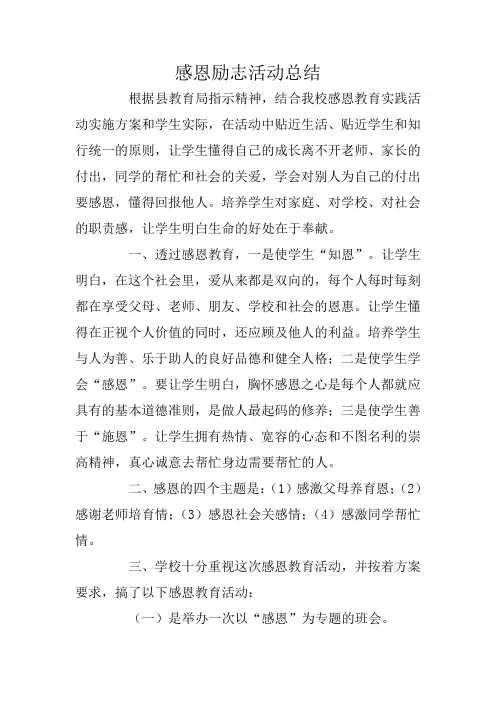 感恩励志活动总结

根据县教育局指示精神，结合我校感恩教育实践活动实施方案和学生实际，在活动中贴近生活、贴近学生和知行统一的原则，让学生懂得自己的成长离不开老师、家长的付出，同学的帮忙和社会的关爱，学会对别人为自己的付出要感恩，懂得回报他人。培养学生对家庭、对学校、对社会的职责感，让学生明白生命的好处在于奉献。

一、透过感恩教育，一是使学生“知恩”。让学生明白，在这个社会里，爱从来都是双向的，每个人每时每刻都在享受父母、老师、朋友、学校和社会的恩惠。让学生懂得在正视个人价值的同时，还应顾及他人的利益。培养学生与人为善、乐于助人的良好品德和健全人格；二是使学生学会“感恩”。要让学生明白，胸怀感恩之心是每个人都就应具有的基本道德准则，是做人最起码的修养；三是使学生善于“施恩”。让学生拥有热情、宽容的心态和不图名利的崇高精神，真心诚意去帮忙身边需要帮忙的人。

二、感恩的四个主题是：（1）感激父母养育恩；（2）感谢老师培育情；（3）感恩社会关感情；（4）感激同学帮忙情。

三、学校十分重视这次感恩教育活动，并按着方案要求，搞了以下感恩教育活动：

（一）是举办一次以“感恩”为专题的班会。